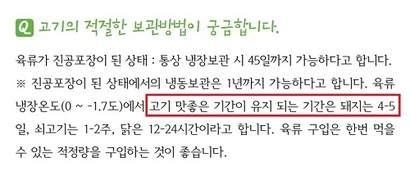 Q 고기의 적절한 보관방법이 궁금합니다.

육류가 진공포장이 된 상태 : 통상 냉장보관 시 45일까지 가능하다고 합니다.
※ 진공포장이 된 상태에서의 냉동보관은 1년까지 가능하다고 합니다. 육류 냉장온도(0 ~ -1.7도)에서 고기 맛좋은 기간이 유지 되는 기간은 돼지는 4-5일, 쇠고기는 1-2주, 닭은 12-24시간이라고 합니다. 육류 구입은 한번 먹을 수 있는 적정량을 구입하는 것이 좋습니다.